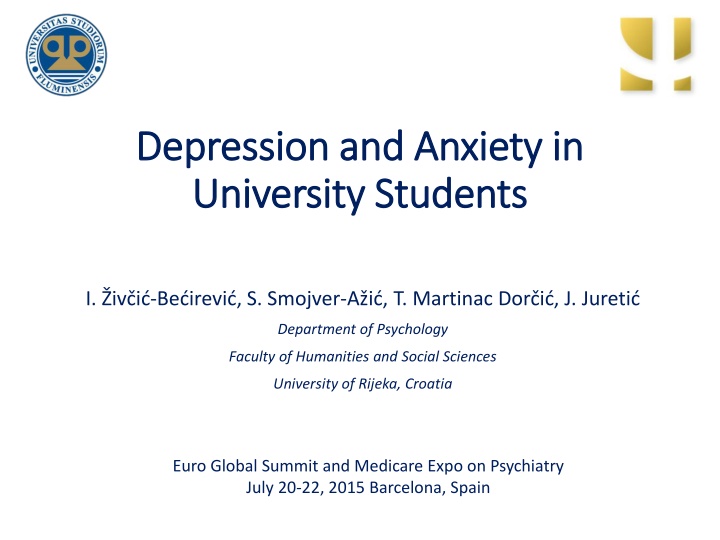 UNIVERSITAS STUDIORUM FLUMINENSIS

Depression and Anxiety in University Students

I. Živčić-Bećirević, S. Smojver-Ažić, T. Martinac Dorčić, J. Juretić

Department of Psychology

Faculty of Humanities and Social Sciences

University of Rijeka, Croatia

Euro Global Summit and Medicare Expo on Psychiatry
July 20-22, 2015 Barcelona, Spain